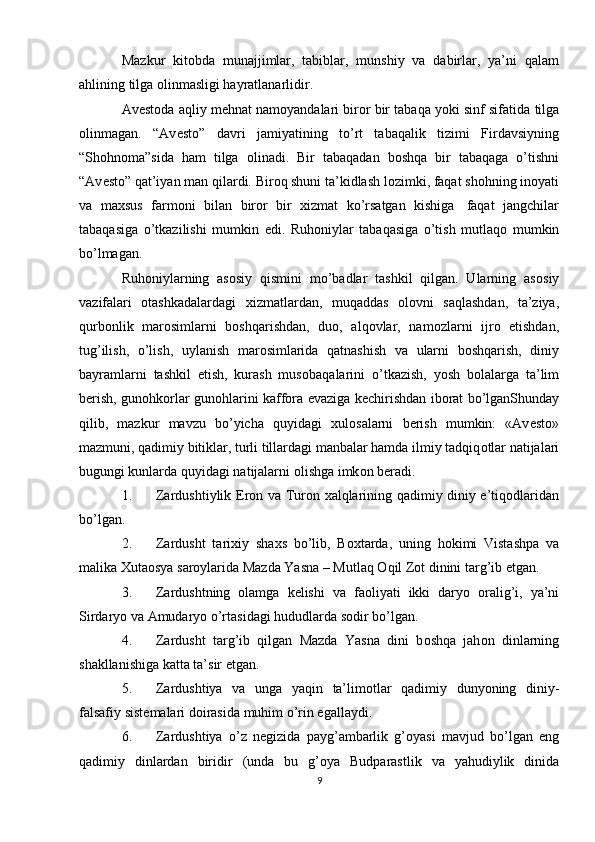 Mazkur kitobda munajjimlar, tabiblar, munshiy va dabirlar, ya’ni qalam ahlining tilga olinmasligi hayratlanarlidir.

Avestoda aqliy mehnat namoyandalari biror bir tabaqa yoki sinf sifatida tilga olinmagan. “Avesto” davri jamiyatining to’rt tabaqalik tizimi Firdavsiyning “Shohnoma”sida ham tilga olinadi. Bir tabaqadan boshqa bir tabaqaga o’tishni “Avesto” qat’iyan man qilardi. Biroq shuni ta’kidlash lozimki, faqat shohning inoyati va maxsus farmoni bilan biror bir xizmat ko’rsatgan kishiga faqat jangchilar tabaqasiga o’tkazilishi mumkin edi. Ruhoniylar tabaqasiga o’tish mutlaqo mumkin bo’lmagan.

Ruhoniylarning asosiy qismini mo’badlar tashkil qilgan. Ularning asosiy vazifalari otashkadalardagi xizmatlardan, muqaddas olovni saqlashdan, ta’ziya, qurbonlik marosimlarni boshqarishdan, duo, alqovlar, namozlarni ijro etishdan, tug’ilish, o’lish, uylanish marosimlarida qatnashish va ularni boshqarish, diniy bayramlarni tashkil etish, kurash musobaqalarini o’tkazish, yosh bolalarga ta’lim berish, gunohkorlar gunohlarini kaffora evaziga kechirishdan iborat bo’lganShunday qilib, mazkur mavzu bo’yicha quyidagi xulosalarni berish mumkin: «Avesto» mazmuni, qadimiy bitiklar, turli tillardagi manbalar hamda ilmiy tadqiqotlar natijalari bugungi kunlarda quyidagi natijalarni olishga imkon beradi.

1. Zardushtiylik Eron va Turon xalqlarining qadimiy diniy e’tiqodlaridan bo’lgan.

2. Zardusht tarixiy shaxs bo’lib, Boxtarda, uning hokimi Vistashpa va malika Xutaosya saroylarida Mazda Yasna – Mutlaq Oqil Zot dinini targ’ib etgan.

3. Zardushtning olamga kelishi va faoliyati ikki daryo oralig’i, ya’ni Sirdaryo va Amudaryo o’rtasidagi hududlarda sodir bo’lgan.

4. Zardusht targ’ib qilgan Mazda Yasna dini boshqa jahon dinlarning shakllanishiga katta ta’sir etgan.

5. Zardushtiya va unga yaqin ta’limotlar qadimiy dunyoning diniy-falsafiy sistemalari doirasida muhim o’rin egallaydi.

6. Zardushtiya o’z negizida payg’ambarlik g’oyasi mavjud bo’lgan eng qadimiy dinlardan biridir (unda bu g’oya Budparastlik va yahudiylik dinida

9